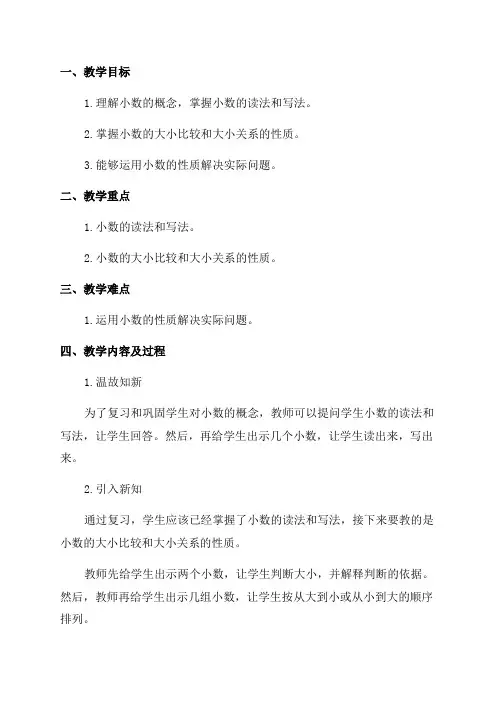 一、教学目标

1. 理解小数的概念，掌握小数的读法和写法。

2. 掌握小数的大小比较和大小关系的性质。

3. 能够运用小数的性质解决实际问题。

二、教学重点

1. 小数的读法和写法。

2. 小数的大小比较和大小关系的性质。

三、教学难点

1. 运用小数的性质解决实际问题。

四、教学内容及过程

1. 温故知新

为了复习和巩固学生对小数的概念，教师可以提问学生小数的读法和写法，让学生回答。然后，再给学生出示几个小数，让学生读出来，写出来。

2. 引入新知

通过复习，学生应该已经掌握了小数的读法和写法，接下来要教的是小数的大小比较和大小关系的性质。

教师先给学生出示两个小数，让学生判断大小，并解释判断的依据。然后，教师再给学生出示几组小数，让学生按从大到小或从小到大的顺序排列。